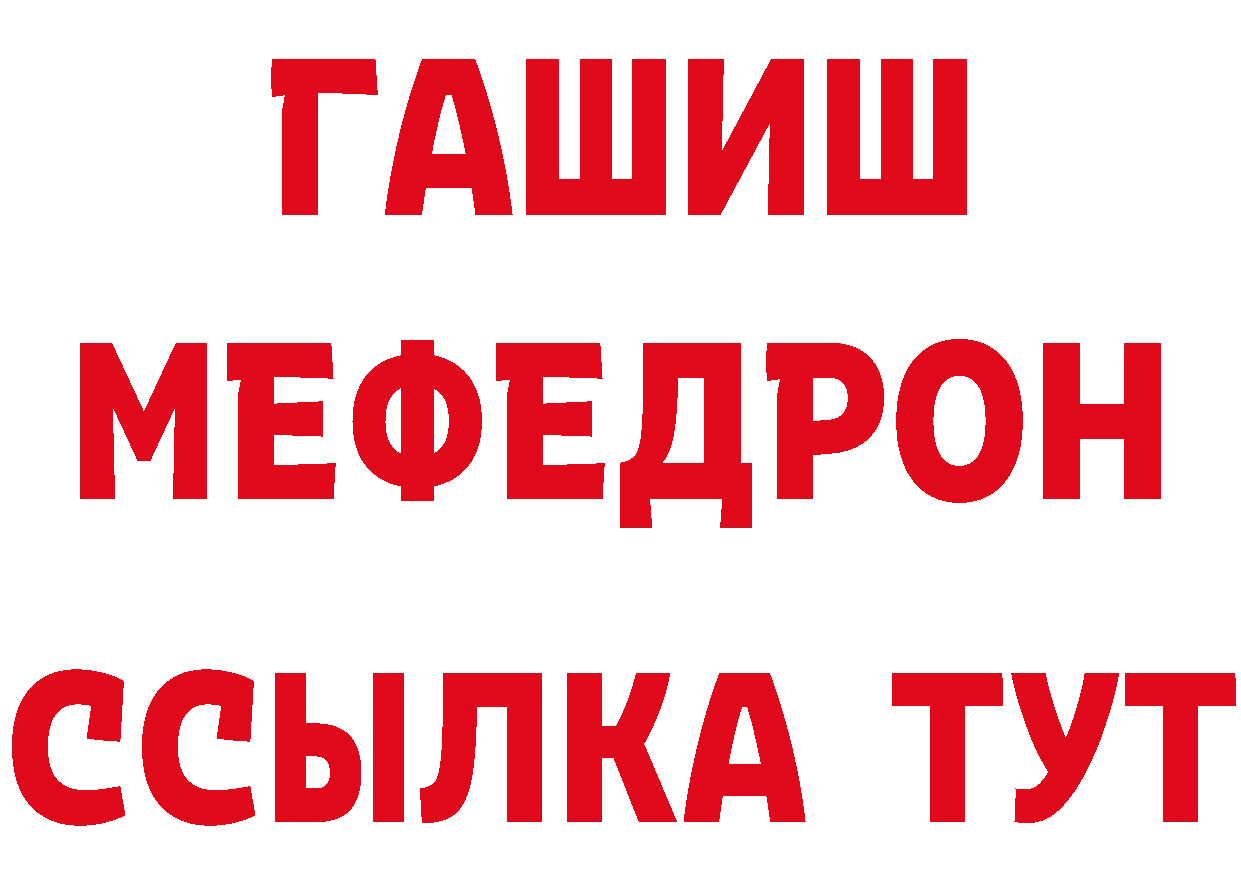 ГАШИШ
МЕФЕДРОН
ССЫЛКА ТУТ